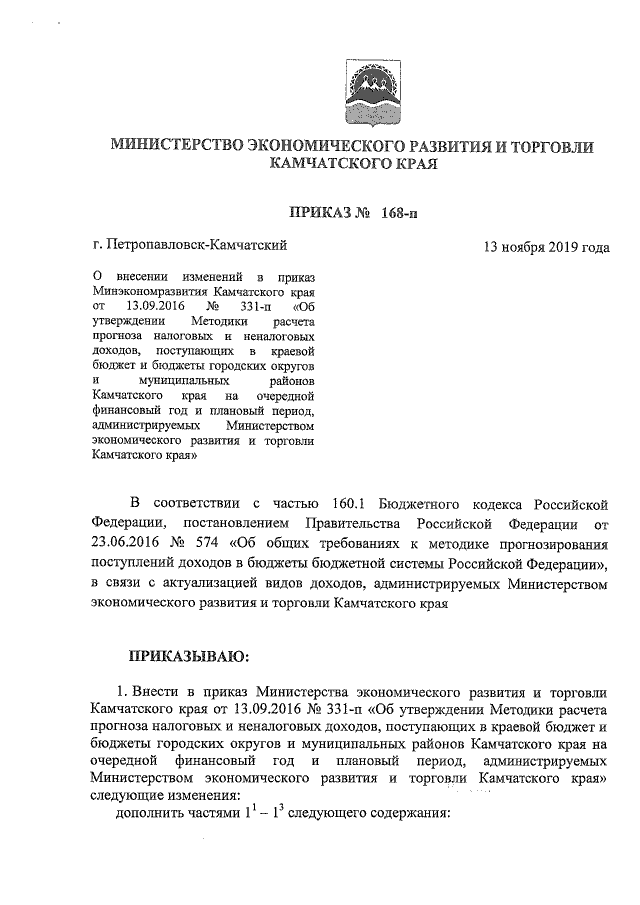 МИНИСТЕРСТВО ЭКОНОМИЧЕСКОГО РАЗВИТИЯ И ТОРГОВЛИ КАМЧАТСКОГО КРАЯ

ПРИКАЗ № 168-п

г. Петропавловск-Камчатский

13 ноября 2019 года

О внесении изменений в приказ Минэкономразвития Камчатского края от 13.09.2016 № 331-п «Об утверждении Методики расчета прогноза налоговых и неналоговых доходов, поступающих в краевой бюджет и бюджеты городских округов и муниципальных районов Камчатского края на очередной финансовый год и плановый период, администрируемых Министерством экономического развития и торговли Камчатского края»

В соответствии с частью 160.1 Бюджетного кодекса Российской Федерации, постановлением Правительства Российской Федерации от 23.06.2016 № 574 «Об общих требованиях к методике прогнозирования поступлений доходов в бюджеты бюджетной системы Российской Федерации», в связи с актуализацией видов доходов, администрируемых Министерством экономического развития и торговли Камчатского края

ПРИКАЗЫВАЮ:

1. Внести в приказ Министерства экономического развития и торговли Камчатского края от 13.09.2016 № 331-п «Об утверждении Методики расчета прогноза налоговых и неналоговых доходов, поступающих в краевой бюджет и бюджеты городских округов и муниципальных районов Камчатского края на очередной финансовый год и плановый период, администрируемых Министерством экономического развития и торговли Камчатского края» следующие изменения:

дополнить частями $1^1 - 1^3$ следующего содержания: